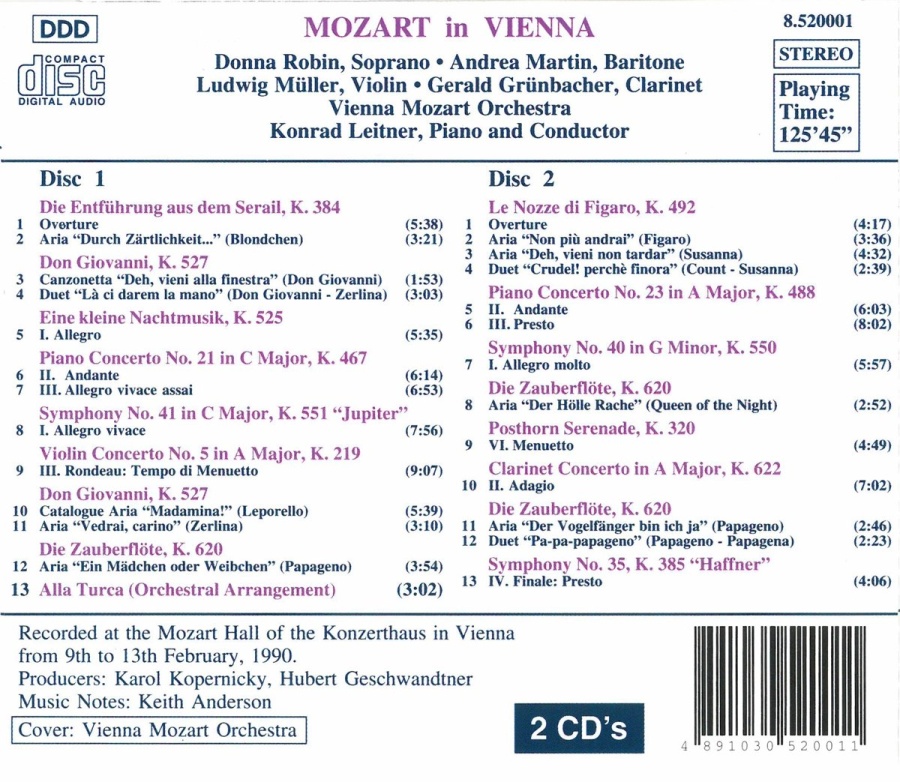 DDD

COMPACT
disc
DIGITAL AUDIO

MOZART in VIENNA

Donna Robin, Soprano • Andrea Martin, Baritone
Ludwig Müller, Violin • Gerald Grünbacher, Clarinet
Vienna Mozart Orchestra
Konrad Leitner, Piano and Conductor

8.520001

STEREO

Playing Time: 125'45"

Disc 1

Die Entführung aus dem Serail, K. 384
1 Overture (5:38)
2 Aria "Durch Zärtlichkeit..." (Blondchen) (3:21)

Don Giovanni, K. 527
3 Canzonetta "Deh, vieni alla finestra" (Don Giovanni) (1:53)
4 Duet "Là ci darem la mano" (Don Giovanni - Zerlina) (3:03)

Eine kleine Nachtmusik, K. 525
5 I. Allegro (5:35)

Piano Concerto No. 21 in C Major, K. 467
6 II. Andante (6:14)
7 III. Allegro vivace assai (6:53)

Symphony No. 41 in C Major, K. 551 "Jupiter"
8 I. Allegro vivace (7:56)

Violin Concerto No. 5 in A Major, K. 219
9 III. Rondeau: Tempo di Menuetto (9:07)

Don Giovanni, K. 527
10 Catalogue Aria "Madamina!" (Leporello) (5:39)
11 Aria "Vedrai, carino" (Zerlina) (3:10)

Die Zauberflöte, K. 620
12 Aria "Ein Mädchen oder Weibchen" (Papageno) (3:54)

13 Alla Turca (Orchestral Arrangement) (3:02)

Disc 2

Le Nozze di Figaro, K. 492
1 Overture (4:17)
2 Aria "Non più andrai" (Figaro) (3:36)
3 Aria "Deh, vieni non tardar" (Susanna) (4:32)
4 Duet "Crudel! perchè finora" (Count - Susanna) (2:39)

Piano Concerto No. 23 in A Major, K. 488
5 II. Andante (6:03)
6 III. Presto (8:02)

Symphony No. 40 in G Minor, K. 550
7 I. Allegro molto (5:57)

Die Zauberflöte, K. 620
8 Aria "Der Hölle Rache" (Queen of the Night) (2:52)

Posthorn Serenade, K. 320
9 VI. Menuetto (4:49)

Clarinet Concerto in A Major, K. 622
10 II. Adagio (7:02)

Die Zauberflöte, K. 620
11 Aria "Der Vogelfänger bin ich ja" (Papageno) (2:46)
12 Duet "Pa-pa-papageno" (Papageno - Papagena) (2:23)

Symphony No. 35, K. 385 "Haffner"
13 IV. Finale: Presto (4:06)

Recorded at the Mozart Hall of the Konzerthaus in Vienna from 9th to 13th February, 1990.
Producers: Karol Kopernicky, Hubert Geschwandtner
Music Notes: Keith Anderson

Cover: Vienna Mozart Orchestra

2 CD's

4 891030 520011